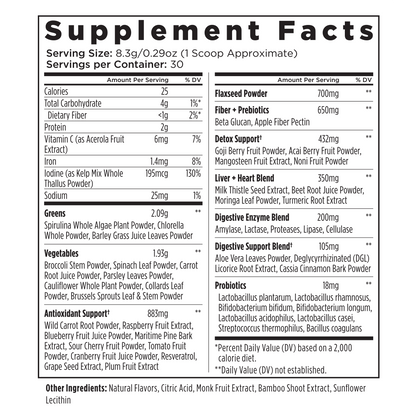 Supplement Facts
Serving Size: 8.3g/0.29oz (1 Scoop Approximate)
Servings per Container: 30

| | Amount Per Serving | % DV |
|---|---|---|
| Calories | 25 | |
| Total Carbohydrate | 4g | 1%* |
| Dietary Fiber | <1g | 2%* |
| Protein | 2g | |
| Vitamin C (as Acerola Fruit Extract) | 6mg | 7% |
| Iron | 1.4mg | 8% |
| Iodine (as Kelp Mix Whole Thallus Powder) | 195mcg | 130% |
| Sodium | 25mg | 1% |
| Greens | 2.09g | ** |
| Spirulina Whole Algae Plant Powder, Chlorella Whole Powder, Barley Grass Juice Leaves Powder | | |
| Vegetables | 1.93g | ** |
| Broccoli Stem Powder, Spinach Leaf Powder, Carrot Root Juice Powder, Parsley Leaves Powder, Cauliflower Whole Plant Powder, Collards Leaf Powder, Brussels Sprouts Leaf & Stem Powder | | |
| Antioxidant Support† | 883mg | ** |
| Wild Carrot Root Powder, Raspberry Fruit Extract, Blueberry Fruit Juice Powder, Maritime Pine Bark Extract, Sour Cherry Fruit Powder, Tomato Fruit Powder, Cranberry Fruit Juice Powder, Resveratrol, Grape Seed Extract, Plum Fruit Extract | | |

| | Amount Per Serving | % DV |
|---|---|---|
| Flaxseed Powder | 700mg | ** |
| Fiber + Prebiotics | 650mg | ** |
| Beta Glucan, Apple Fiber Pectin | | |
| Detox Support† | 432mg | ** |
| Goji Berry Fruit Powder, Acai Berry Fruit Powder, Mangosteen Fruit Extract, Noni Fruit Powder | | |
| Liver + Heart Blend | 350mg | ** |
| Milk Thistle Seed Extract, Beet Root Juice Powder, Moringa Leaf Powder, Turmeric Root Extract | | |
| Digestive Enzyme Blend | 200mg | ** |
| Amylase, Lactase, Proteases, Lipase, Cellulase | | |
| Digestive Support Blend† | 105mg | ** |
| Aloe Vera Leaves Powder, Deglycyrrhizinated (DGL) Licorice Root Extract, Cassia Cinnamon Bark Powder | | |
| Probiotics | 18mg | ** |
| Lactobacillus plantarum, Lactobacillus rhamnosus, Bifidobacterium bifidum, Bifidobacterium longum, Lactobacillus acidophilus, Lactobacillus casei, Streptococcus thermophilus, Bacillus coagulans | | |

*Percent Daily Value (DV) based on a 2,000 calorie diet.
**Daily Value (DV) not established.

Other Ingredients: Natural Flavors, Citric Acid, Monk Fruit Extract, Bamboo Shoot Extract, Sunflower Lecithin